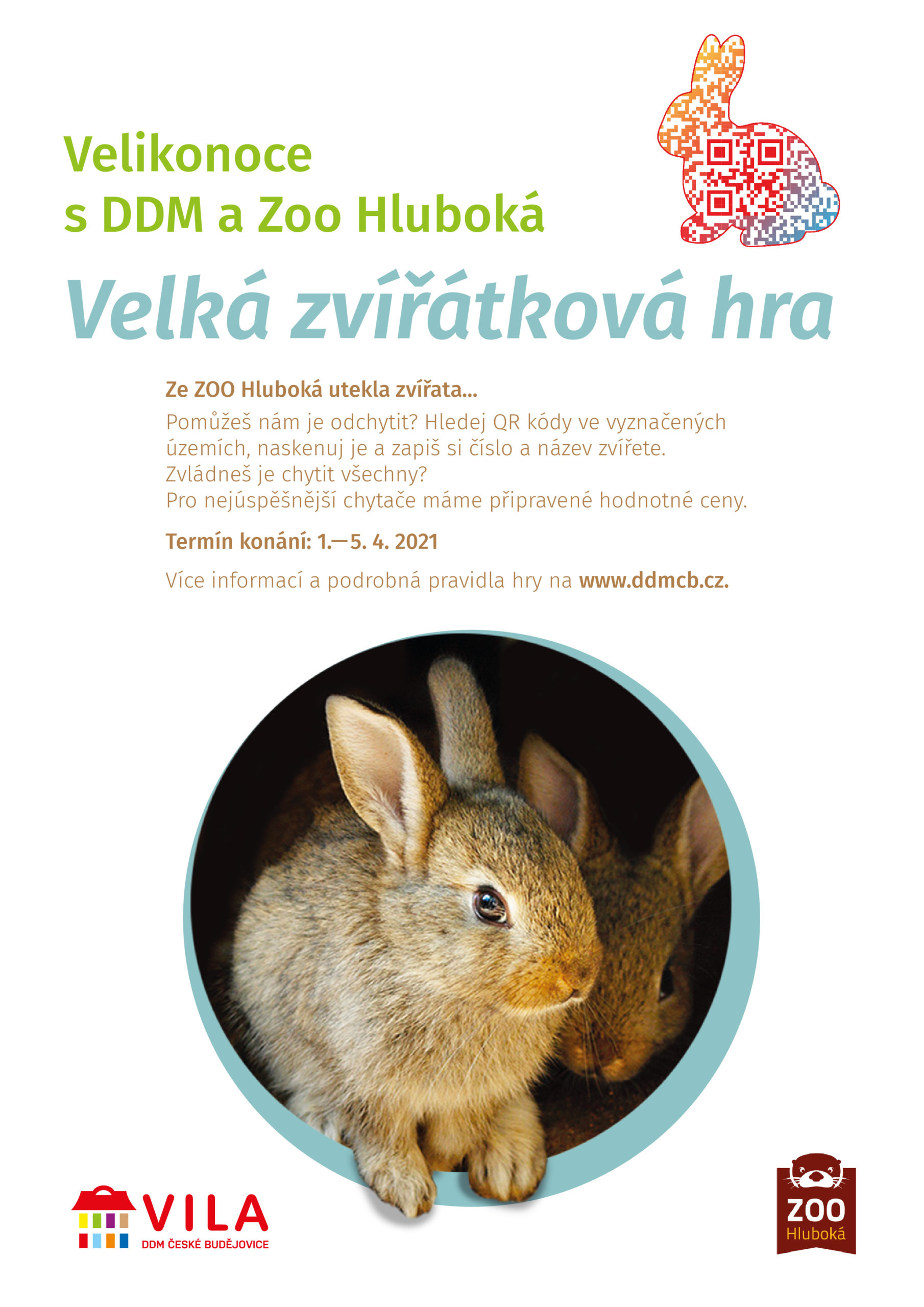 Velikonoce
s DDM a Zoo Hluboká

Velká zvířátková hra

Ze ZOO Hluboká utekla zvířata...
Pomůžeš nám je odchytit? Hledej QR kódy ve vyznačených územích, naskenuj je a zapiš si číslo a název zvířete. Zvládneš je chytit všechny? Pro nejúspěšnější chytače máme připravené hodnotné ceny.

Termín konání: 1.—5. 4. 2021

Více informací a podrobná pravidla hry na www.ddmcb.cz.

VILA
DDM ČESKÉ BUDĚJOVICE

ZOO
Hluboká